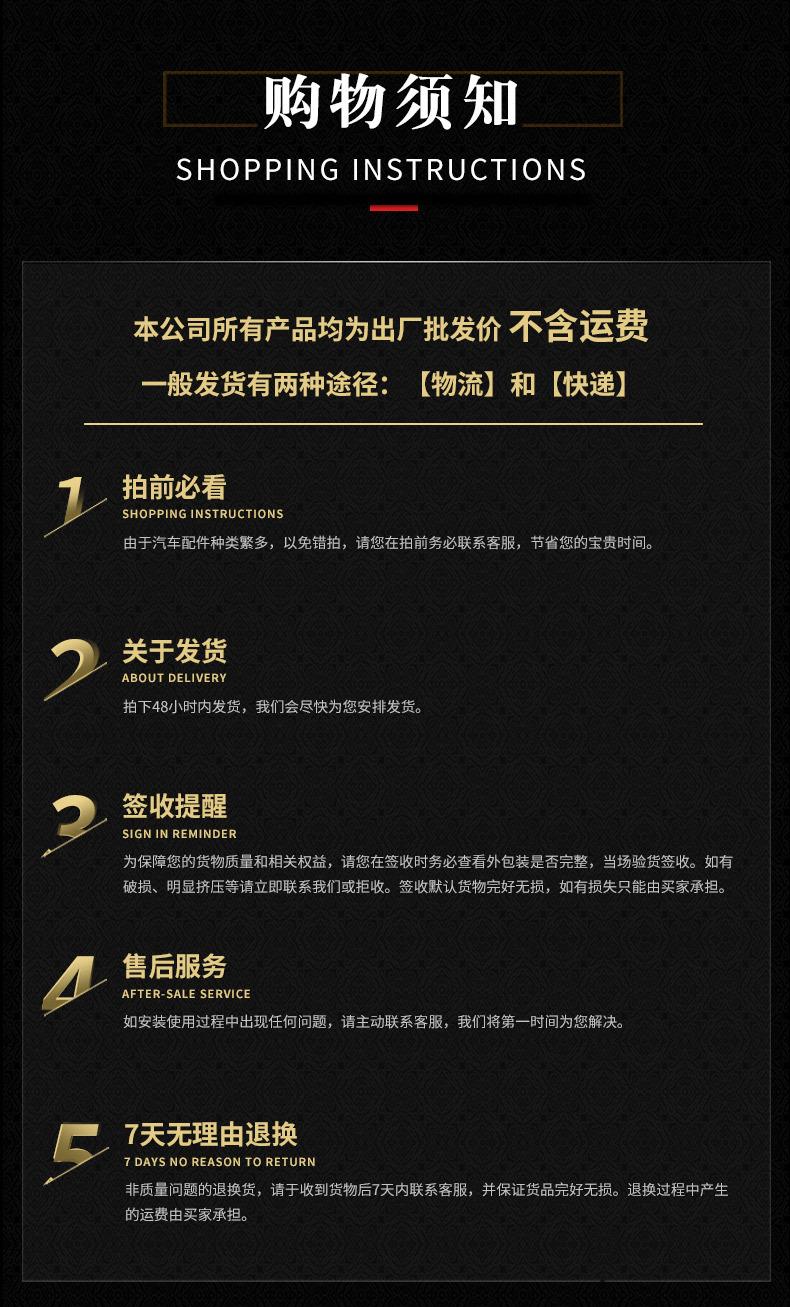 购物须知

SHOPPING INSTRUCTIONS

本公司所有产品均为出厂批发价 不含运费

一般发货有两种途径：【物流】和【快递】

1

拍前必看

SHOPPING INSTRUCTIONS

由于汽车配件种类繁多，以免错拍，请您在拍前务必联系客服，节省您的宝贵时间。

2

关于发货

ABOUT DELIVERY

拍下48小时内发货，我们会尽快为您安排发货。

3

签收提醒

SIGN IN REMINDER

为保障您的货物质量和相关权益，请您在签收时务必查看外包装是否完整，当场验货签收。如有破损、明显挤压等请立即联系我们或拒收。签收默认货物完好无损，如有损失只能由买家承担。

4

售后服务

AFTER-SALE SERVICE

如安装使用过程中出现任何问题，请主动联系客服，我们将第一时间为您解决。

5

7天无理由退换

7 DAYS NO REASON TO RETURN

非质量问题的退换货，请于收到货物后7天内联系客服，并保证货品完好无损。退换过程中产生的运费由买家承担。